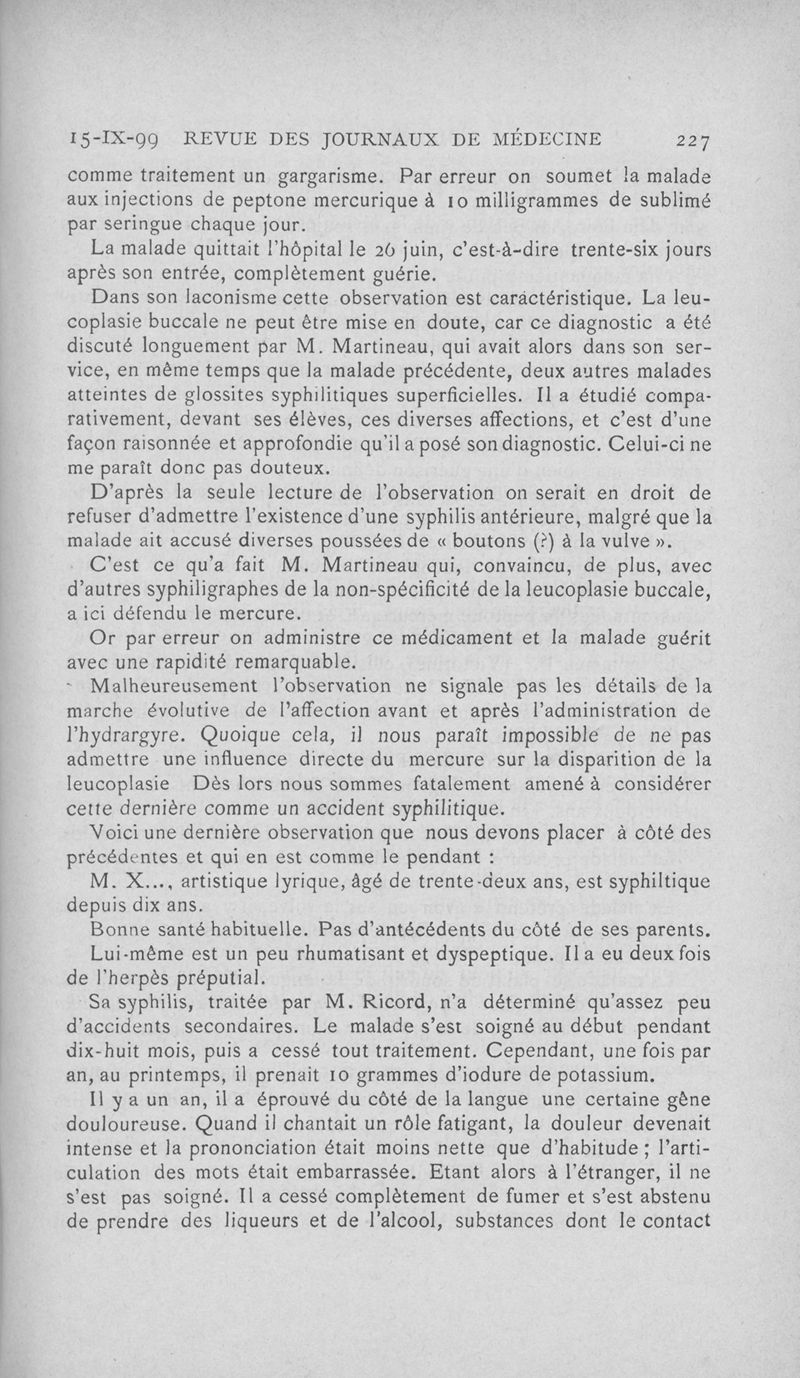 15-IX-99 REVUE DES JOURNAUX DE MÉDECINE 227

comme traitement un gargarisme. Par erreur on soumet la malade aux injections de peptone mercurique à 10 milligrammes de sublimé par seringue chaque jour.

La malade quittait l'hôpital le 26 juin, c'est-à-dire trente-six jours après son entrée, complètement guérie.

Dans son laconisme cette observation est caractéristique. La leucoplasie buccale ne peut être mise en doute, car ce diagnostic a été discuté longuement par M. Martineau, qui avait alors dans son service, en même temps que la malade précédente, deux autres malades atteintes de glossites syphilitiques superficielles. Il a étudié comparativement, devant ses élèves, ces diverses affections, et c'est d'une façon raisonnée et approfondie qu'il a posé son diagnostic. Celui-ci ne me paraît donc pas douteux.

D'après la seule lecture de l'observation on serait en droit de refuser d'admettre l'existence d'une syphilis antérieure, malgré que la malade ait accusé diverses poussées de « boutons (?) à la vulve ».

C'est ce qu'a fait M. Martineau qui, convaincu, de plus, avec d'autres syphiligraphes de la non-spécificité de la leucoplasie buccale, a ici défendu le mercure.

Or par erreur on administre ce médicament et la malade guérit avec une rapidité remarquable.

Malheureusement l'observation ne signale pas les détails de la marche évolutive de l'affection avant et après l'administration de l'hydrargyre. Quoique cela, il nous paraît impossible de ne pas admettre une influence directe du mercure sur la disparition de la leucoplasie Dès lors nous sommes fatalement amené à considérer cette dernière comme un accident syphilitique.

Voici une dernière observation que nous devons placer à côté des précédentes et qui en est comme le pendant :

M. X..., artistique lyrique, âgé de trente-deux ans, est syphiltique depuis dix ans.

Bonne santé habituelle. Pas d'antécédents du côté de ses parents.

Lui-même est un peu rhumatisant et dyspeptique. Il a eu deux fois de l'herpès préputial.

Sa syphilis, traitée par M. Ricord, n'a déterminé qu'assez peu d'accidents secondaires. Le malade s'est soigné au début pendant dix-huit mois, puis a cessé tout traitement. Cependant, une fois par an, au printemps, il prenait 10 grammes d'iodure de potassium.

Il y a un an, il a éprouvé du côté de la langue une certaine gêne douloureuse. Quand il chantait un rôle fatigant, la douleur devenait intense et la prononciation était moins nette que d'habitude ; l'articulation des mots était embarrassée. Etant alors à l'étranger, il ne s'est pas soigné. Il a cessé complètement de fumer et s'est abstenu de prendre des liqueurs et de l'alcool, substances dont le contact